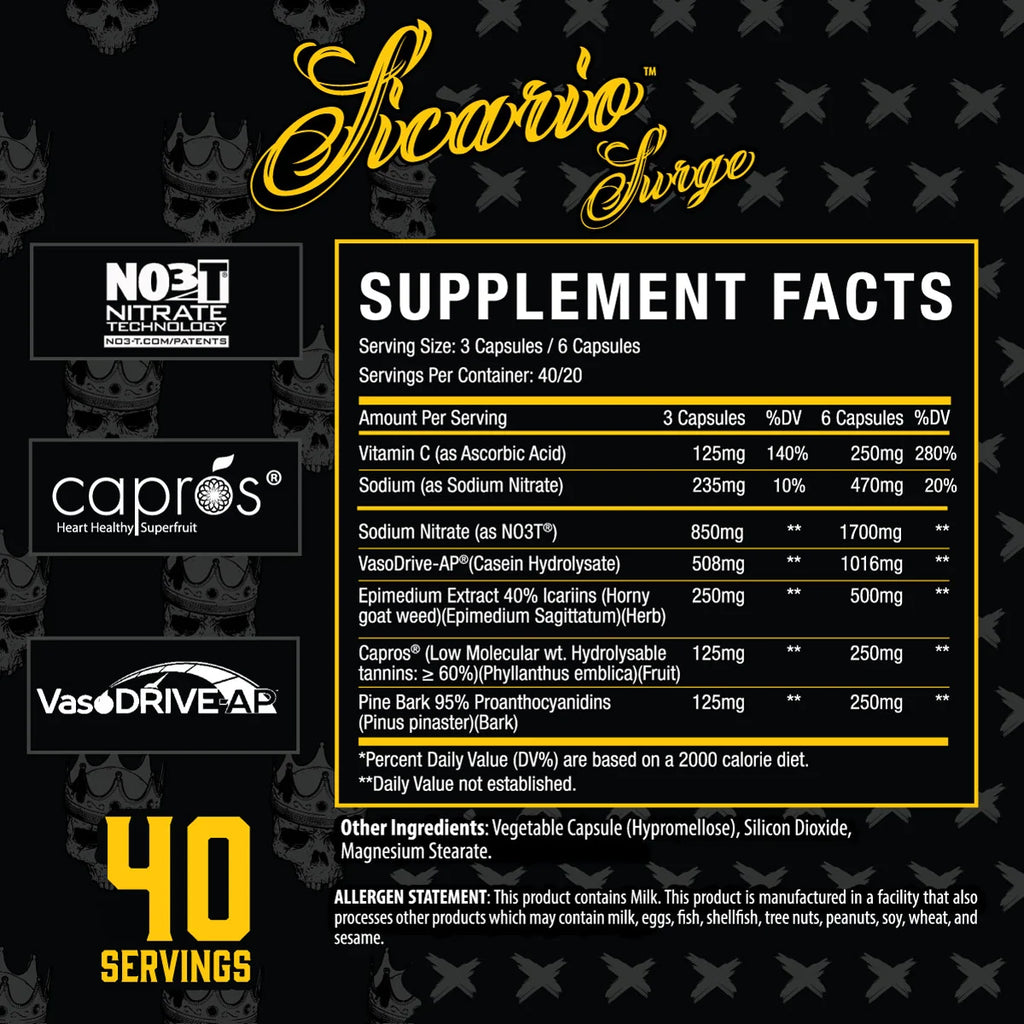 Sicario™ Surge

NO3T NITRATE TECHNOLOGY NO3-T.COM/PATENTS

capros®
Heart Healthy Superfruit

VasoDRIVE-AP

40 SERVINGS

SUPPLEMENT FACTS

Serving Size: 3 Capsules / 6 Capsules

Servings Per Container: 40/20

| Amount Per Serving | 3 Capsules | %DV | 6 Capsules | %DV |
|---|---|---|---|---|
| Vitamin C (as Ascorbic Acid) | 125mg | 140% | 250mg | 280% |
| Sodium (as Sodium Nitrate) | 235mg | 10% | 470mg | 20% |
| Sodium Nitrate (as NO3T®) | 850mg | ** | 1700mg | ** |
| VasoDrive-AP®(Casein Hydrolysate) | 508mg | ** | 1016mg | ** |
| Epimedium Extract 40% Icariins (Horny goat weed)(Epimedium Sagittatum)(Herb) | 250mg | ** | 500mg | ** |
| Capros® (Low Molecular wt. Hydrolysable tannins: ≥ 60%)(Phyllanthus emblica)(Fruit) | 125mg | ** | 250mg | ** |
| Pine Bark 95% Proanthocyanidins (Pinus pinaster)(Bark) | 125mg | ** | 250mg | ** |

*Percent Daily Value (DV%) are based on a 2000 calorie diet.
**Daily Value not established.

Other Ingredients: Vegetable Capsule (Hypromellose), Silicon Dioxide, Magnesium Stearate.

ALLERGEN STATEMENT: This product contains Milk. This product is manufactured in a facility that also processes other products which may contain milk, eggs, fish, shellfish, tree nuts, peanuts, soy, wheat, and sesame.